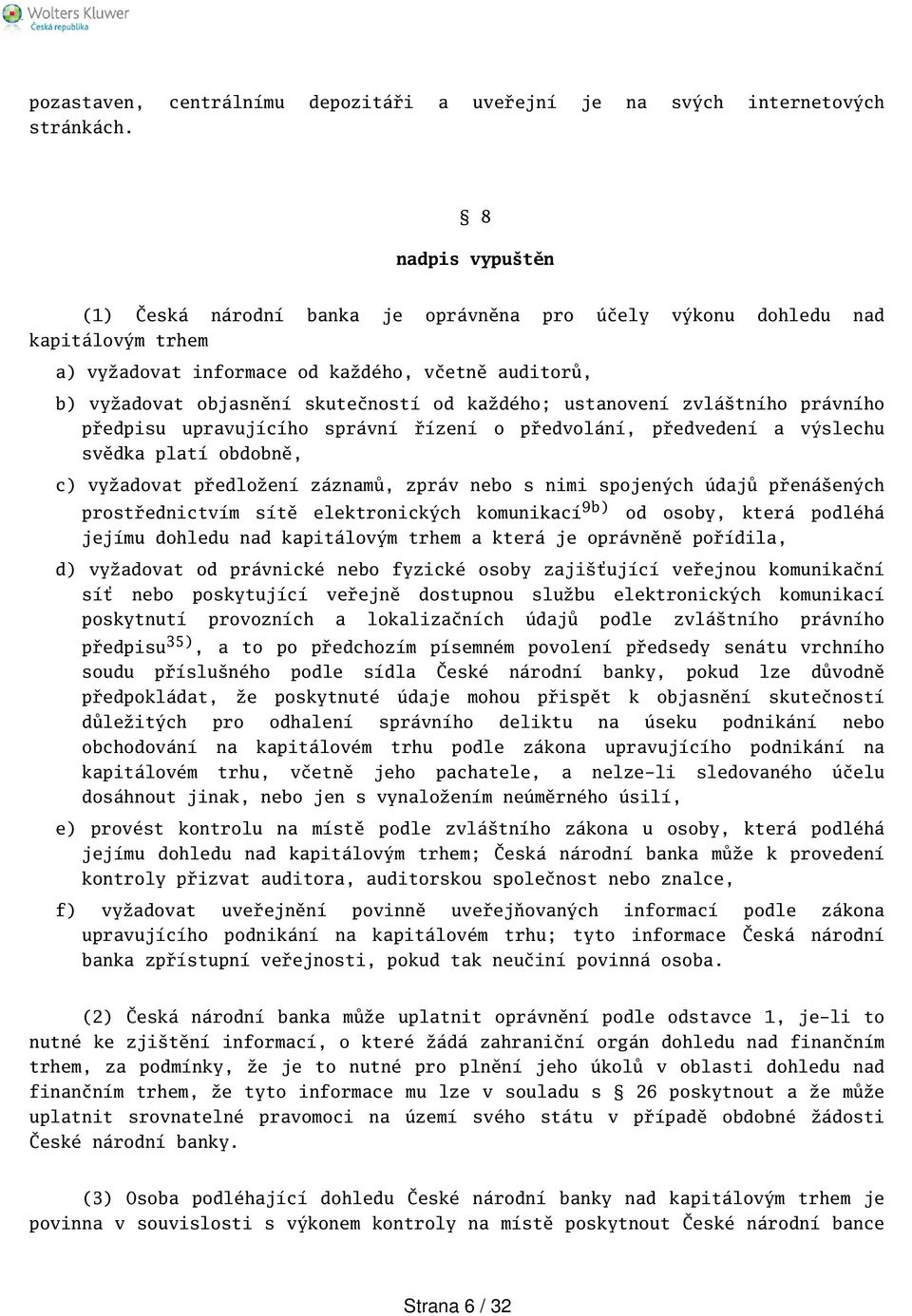 Wolters Kluwer
Česká republika

pozastaven, centrálnímu depozitáři a uveřejní je na svých internetových stránkách.

§ 8

nadpis vypuštěn

(1) Česká národní banka je oprávněna pro účely výkonu dohledu nad kapitálovým trhem

a) vyžadovat informace od každého, včetně auditorů,

b) vyžadovat objasnění skutečností od každého; ustanovení zvláštního právního předpisu upravujícího správní řízení o předvolání, předvedení a výslechu svědka platí obdobně,

c) vyžadovat předložení záznamů, zpráv nebo s nimi spojených údajů přenášených prostřednictvím sítě elektronických komunikací$^{9b)}$ od osoby, která podléhá jejímu dohledu nad kapitálovým trhem a která je oprávněně pořídila,

d) vyžadovat od právnické nebo fyzické osoby zajišťující veřejnou komunikační síť nebo poskytující veřejně dostupnou službu elektronických komunikací poskytnutí provozních a lokalizačních údajů podle zvláštního právního předpisu$^{35)}$, a to po předchozím písemném povolení předsedy senátu vrchního soudu příslušného podle sídla České národní banky, pokud lze důvodně předpokládat, že poskytnuté údaje mohou přispět k objasnění skutečností důležitých pro odhalení správního deliktu na úseku podnikání nebo obchodování na kapitálovém trhu podle zákona upravujícího podnikání na kapitálovém trhu, včetně jeho pachatele, a nelze-li sledovaného účelu dosáhnout jinak, nebo jen s vynaložením neúměrného úsilí,

e) provést kontrolu na místě podle zvláštního zákona u osoby, která podléhá jejímu dohledu nad kapitálovým trhem; Česká národní banka může k provedení kontroly přizvat auditora, auditorskou společnost nebo znalce,

f) vyžadovat uveřejnění povinně uveřejňovaných informací podle zákona upravujícího podnikání na kapitálovém trhu; tyto informace Česká národní banka zpřístupní veřejnosti, pokud tak neučiní povinná osoba.

(2) Česká národní banka může uplatnit oprávnění podle odstavce 1, je-li to nutné ke zjištění informací, o které žádá zahraniční orgán dohledu nad finančním trhem, za podmínky, že je to nutné pro plnění jeho úkolů v oblasti dohledu nad finančním trhem, že tyto informace mu lze v souladu s § 26 poskytnout a že může uplatnit srovnatelné pravomoci na území svého státu v případě obdobné žádosti České národní banky.

(3) Osoba podléhající dohledu České národní banky nad kapitálovým trhem je povinna v souvislosti s výkonem kontroly na místě poskytnout České národní bance

Strana 6 / 32